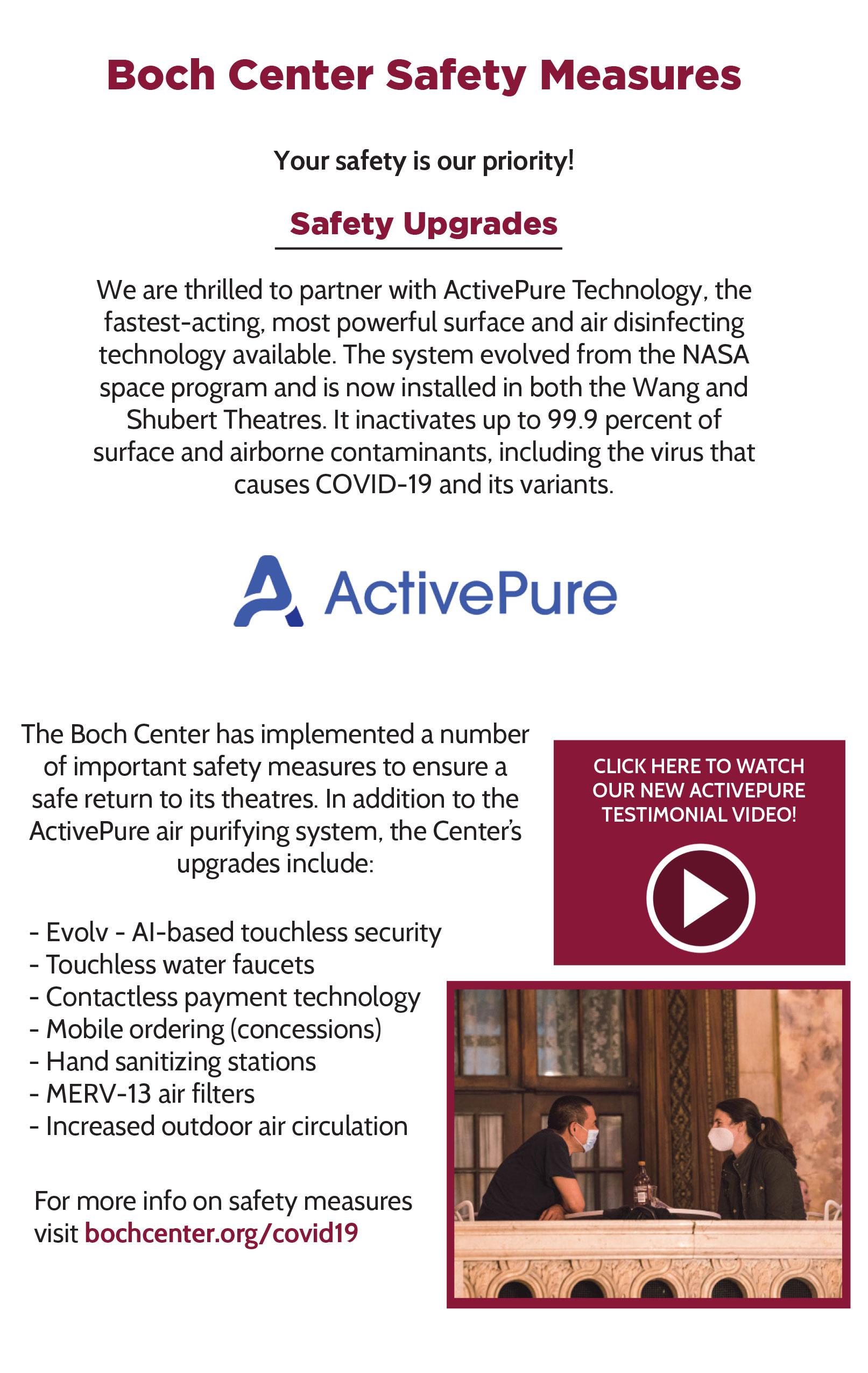 Boch Center Safety Measures

Your safety is our priority!

Safety Upgrades

We are thrilled to partner with ActivePure Technology, the fastest-acting, most powerful surface and air disinfecting technology available. The system evolved from the NASA space program and is now installed in both the Wang and Shubert Theatres. It inactivates up to 99.9 percent of surface and airborne contaminants, including the virus that causes COVID-19 and its variants.

ActivePure

The Boch Center has implemented a number of important safety measures to ensure a safe return to its theatres. In addition to the ActivePure air purifying system, the Center's upgrades include:

- Evolv - AI-based touchless security
- Touchless water faucets
- Contactless payment technology
- Mobile ordering (concessions)
- Hand sanitizing stations
- MERV-13 air filters
- Increased outdoor air circulation

For more info on safety measures visit bochcenter.org/covid19

CLICK HERE TO WATCH OUR NEW ACTIVEPURE TESTIMONIAL VIDEO!